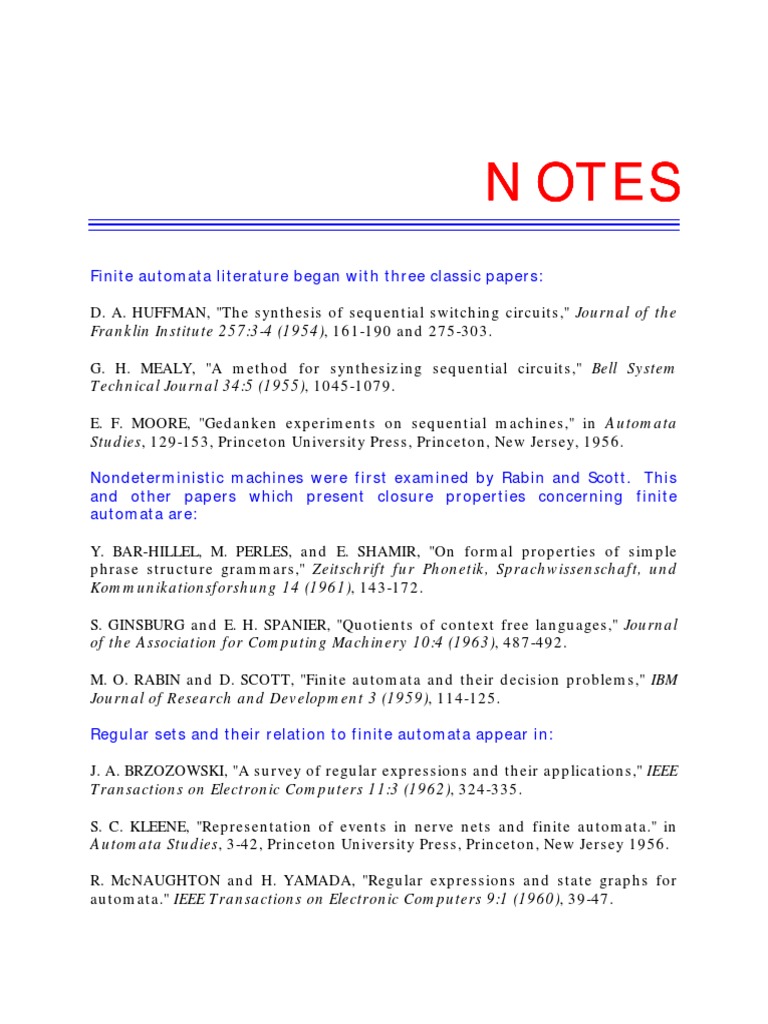 NOTES

Finite automata literature began with three classic papers:

D. A. HUFFMAN, "The synthesis of sequential switching circuits," Journal of the Franklin Institute 257:3-4 (1954), 161-190 and 275-303.

G. H. MEALY, "A method for synthesizing sequential circuits," Bell System Technical Journal 34:5 (1955), 1045-1079.

E. F. MOORE, "Gedanken experiments on sequential machines," in Automata Studies, 129-153, Princeton University Press, Princeton, New Jersey, 1956.

Nondeterministic machines were first examined by Rabin and Scott. This and other papers which present closure properties concerning finite automata are:

Y. BAR-HILLEL, M. PERLES, and E. SHAMIR, "On formal properties of simple phrase structure grammars," Zeitschrift fur Phonetik, Sprachwissenschaft, und Kommunikationsforshung 14 (1961), 143-172.

S. GINSBURG and E. H. SPANIER, "Quotients of context free languages," Journal of the Association for Computing Machinery 10:4 (1963), 487-492.

M. O. RABIN and D. SCOTT, "Finite automata and their decision problems," IBM Journal of Research and Development 3 (1959), 114-125.

Regular sets and their relation to finite automata appear in:

J. A. BRZOZOWSKI, "A survey of regular expressions and their applications," IEEE Transactions on Electronic Computers 11:3 (1962), 324-335.

S. C. KLEENE, "Representation of events in nerve nets and finite automata." in Automata Studies, 3-42, Princeton University Press, Princeton, New Jersey 1956.

R. McNAUGHTON and H. YAMADA, "Regular expressions and state graphs for automata." IEEE Transactions on Electronic Computers 9:1 (1960), 39-47.